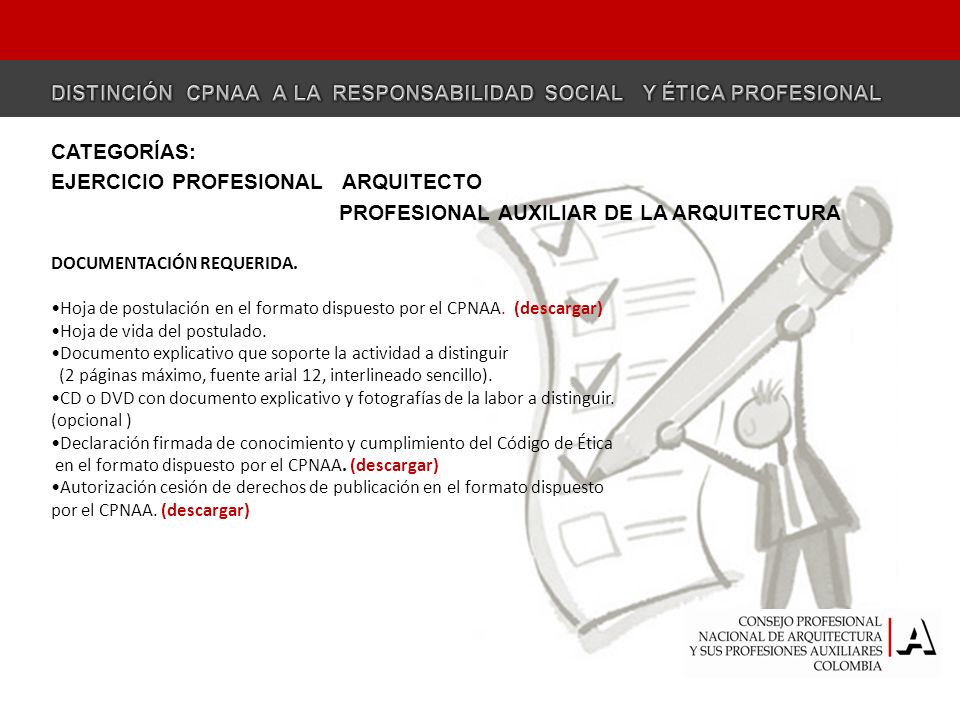 DISTINCIÓN CPNAA A LA RESPONSABILIDAD SOCIAL Y ÉTICA PROFESIONAL

CATEGORÍAS:
EJERCICIO PROFESIONAL ARQUITECTO
PROFESIONAL AUXILIAR DE LA ARQUITECTURA

DOCUMENTACIÓN REQUERIDA.

•Hoja de postulación en el formato dispuesto por el CPNAA. (descargar)
•Hoja de vida del postulado.
•Documento explicativo que soporte la actividad a distinguir (2 páginas máximo, fuente arial 12, interlineado sencillo).
•CD o DVD con documento explicativo y fotografías de la labor a distinguir. (opcional )
•Declaración firmada de conocimiento y cumplimiento del Código de Ética en el formato dispuesto por el CPNAA. (descargar)
•Autorización cesión de derechos de publicación en el formato dispuesto por el CPNAA. (descargar)

CONSEJO PROFESIONAL
NACIONAL DE ARQUITECTURA
Y SUS PROFESIONES AUXILIARES
COLOMBIA